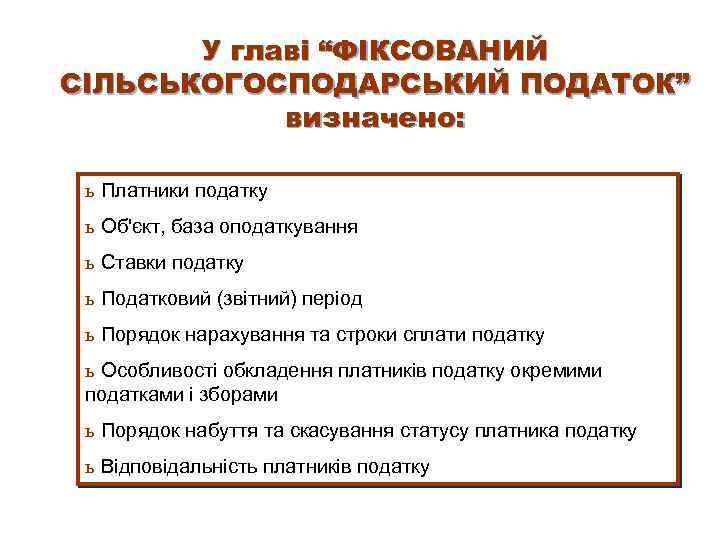 У главі “ФІКСОВАНИЙ СІЛЬСЬКОГОСПОДАРСЬКИЙ ПОДАТОК” визначено:

ь Платники податку

ь Об'єкт, база оподаткування

ь Ставки податку

ь Податковий (звітний) період

ь Порядок нарахування та строки сплати податку

ь Особливості обкладення платників податку окремими податками і зборами

ь Порядок набуття та скасування статусу платника податку

ь Відповідальність платників податку